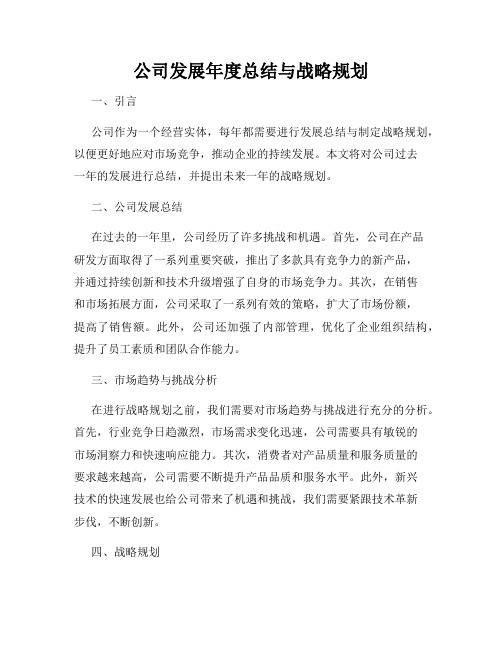 公司发展年度总结与战略规划

一、引言

公司作为一个经营实体，每年都需要进行发展总结与制定战略规划，以便更好地应对市场竞争，推动企业的持续发展。本文将对公司过去一年的发展进行总结，并提出未来一年的战略规划。

二、公司发展总结

在过去的一年里，公司经历了许多挑战和机遇。首先，公司在产品研发方面取得了一系列重要突破，推出了多款具有竞争力的新产品，并通过持续创新和技术升级增强了自身的市场竞争力。其次，在销售和市场拓展方面，公司采取了一系列有效的策略，扩大了市场份额，提高了销售额。此外，公司还加强了内部管理，优化了企业组织结构，提升了员工素质和团队合作能力。

三、市场趋势与挑战分析

在进行战略规划之前，我们需要对市场趋势与挑战进行充分的分析。首先，行业竞争日趋激烈，市场需求变化迅速，公司需要具有敏锐的市场洞察力和快速响应能力。其次，消费者对产品质量和服务质量的要求越来越高，公司需要不断提升产品品质和服务水平。此外，新兴技术的快速发展也给公司带来了机遇和挑战，我们需要紧跟技术革新步伐，不断创新。

四、战略规划